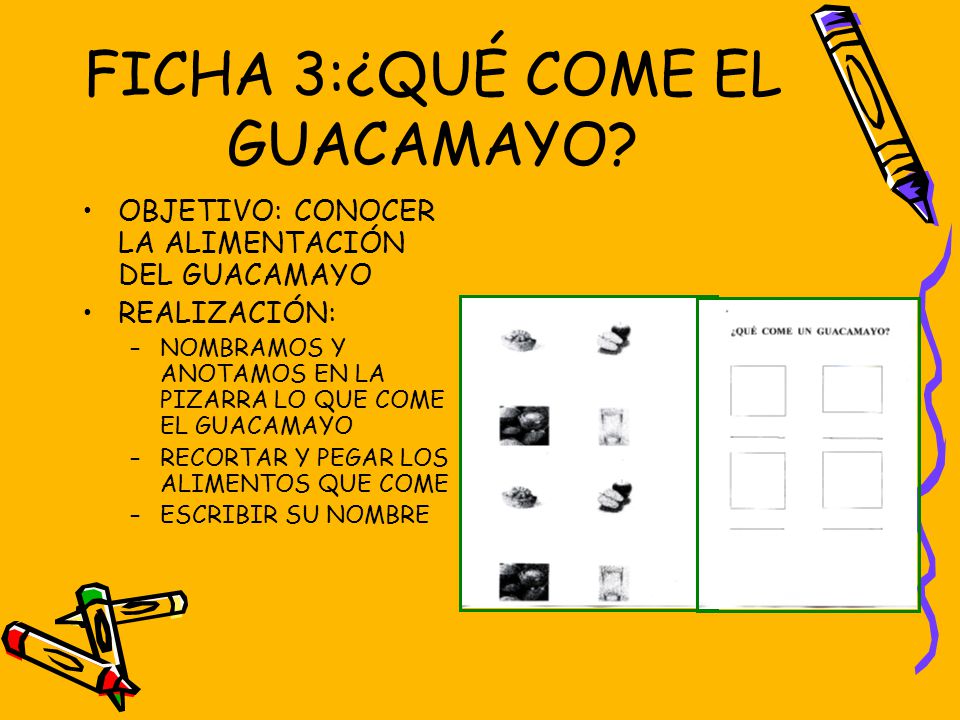 FICHA 3:¿QUÉ COME EL GUACAMAYO?

• OBJETIVO: CONOCER LA ALIMENTACIÓN DEL GUACAMAYO
• REALIZACIÓN:
– NOMBRAMOS Y ANOTAMOS EN LA PIZARRA LO QUE COME EL GUACAMAYO
– RECORTAR Y PEGAR LOS ALIMENTOS QUE COME
– ESCRIBIR SU NOMBRE

¿QUÉ COME UN GUACAMAYO?